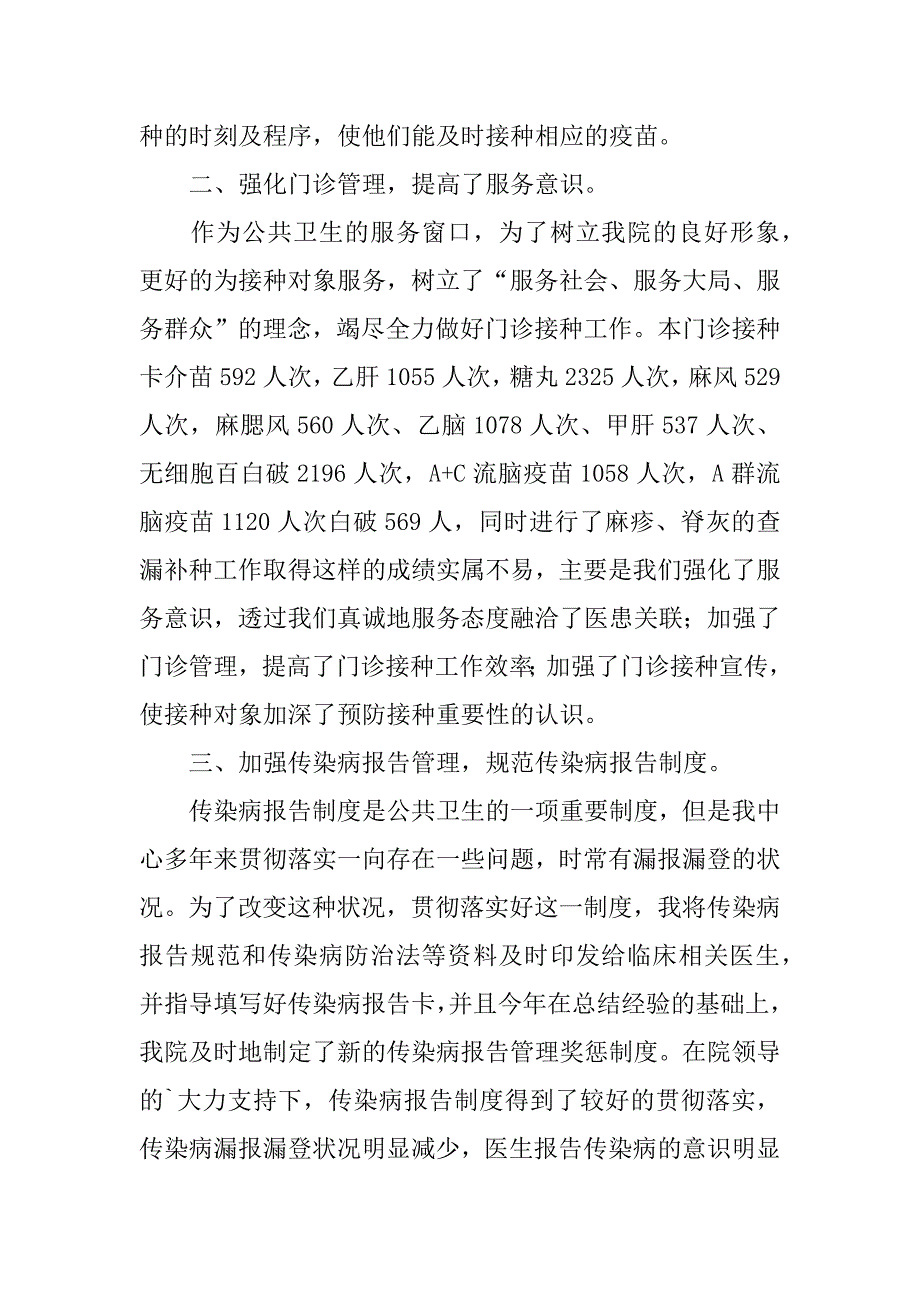 种的时刻及程序，使他们能及时接种相应的疫苗。

二、强化门诊管理，提高了服务意识。

作为公共卫生的服务窗口，为了树立我院的良好形象，更好的为接种对象服务，树立了“服务社会、服务大局、服务群众”的理念，竭尽全力做好门诊接种工作。本门诊接种卡介苗 592 人次，乙肝 1055 人次，糖丸 2325 人次，麻风 529 人次，麻腮风 560 人次、乙脑 1078 人次、甲肝 537 人次、无细胞百白破 2196 人次，A+C 流脑疫苗 1058 人次，A 群流脑疫苗 1120 人次白破 569 人，同时进行了麻疹、脊灰的查漏补种工作取得这样的成绩实属不易，主要是我们强化了服务意识，透过我们真诚地服务态度融洽了医患关联；加强了门诊管理，提高了门诊接种工作效率；加强了门诊接种宣传，使接种对象加深了预防接种重要性的认识。

三、加强传染病报告管理，规范传染病报告制度。

传染病报告制度是公共卫生的一项重要制度，但是我中心多年来贯彻落实一向存在一些问题，时常有漏报漏登的状况。为了改变这种状况，贯彻落实好这一制度，我将传染病报告规范和传染病防治法等资料及时印发给临床相关医生，并指导填写好传染病报告卡，并且今年在总结经验的基础上，我院及时地制定了新的传染病报告管理奖惩制度。在院领导的`大力支持下，传染病报告制度得到了较好的贯彻落实，传染病漏报漏登状况明显减少，医生报告传染病的意识明显